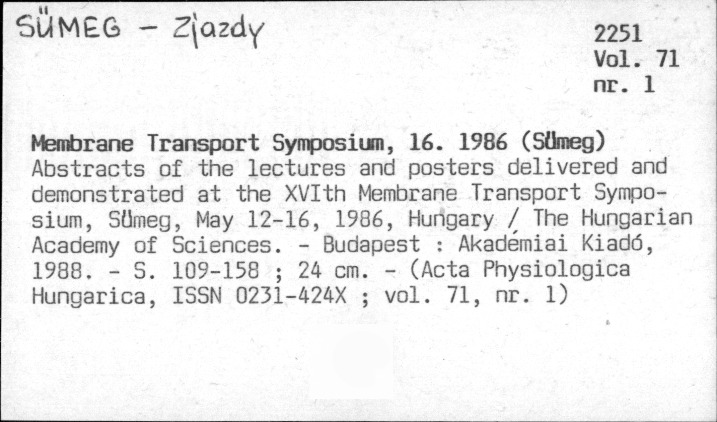 SÜMEG - Zjazdy

2251
Vol. 71
nr. 1

Membrane Transport Symposium, 16. 1986 (Sümeg)
Abstracts of the lectures and posters delivered and demonstrated at the XVIth Membrane Transport Symposium, Sümeg, May 12-16, 1986, Hungary / The Hungarian Academy of Sciences. - Budapest : Akadémiai Kiadó, 1988. - S. 109-158 ; 24 cm. - (Acta Physiologica Hungarica, ISSN 0231-424X ; vol. 71, nr. 1)